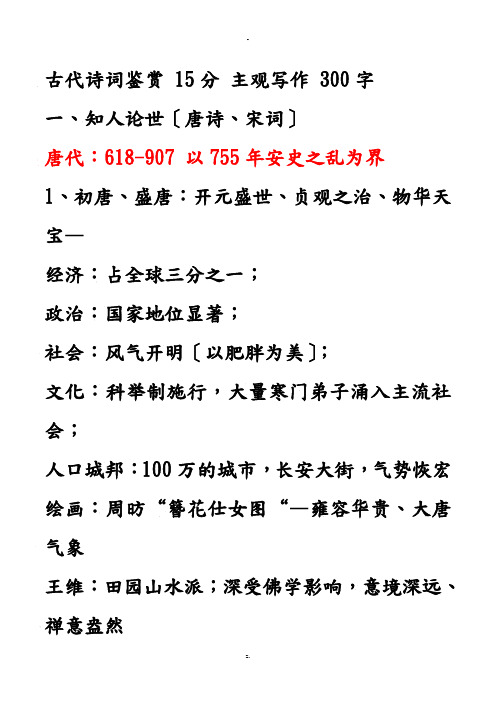 古代诗词鉴赏 15分 主观写作 300字

一、知人论世〔唐诗、宋词〕

唐代：618-907 以755年安史之乱为界

1、初唐、盛唐：开元盛世、贞观之治、物华天宝—

经济：占全球三分之一；

政治：国家地位显著；

社会：风气开明〔以肥胖为美〕；

文化：科举制施行，大量寒门弟子涌入主流社会；

人口城邦：100万的城市，长安大街，气势恢宏

绘画：周昉“簪花仕女图“—雍容华贵、大唐气象

王维：田园山水派；深受佛学影响，意境深远、禅意盎然